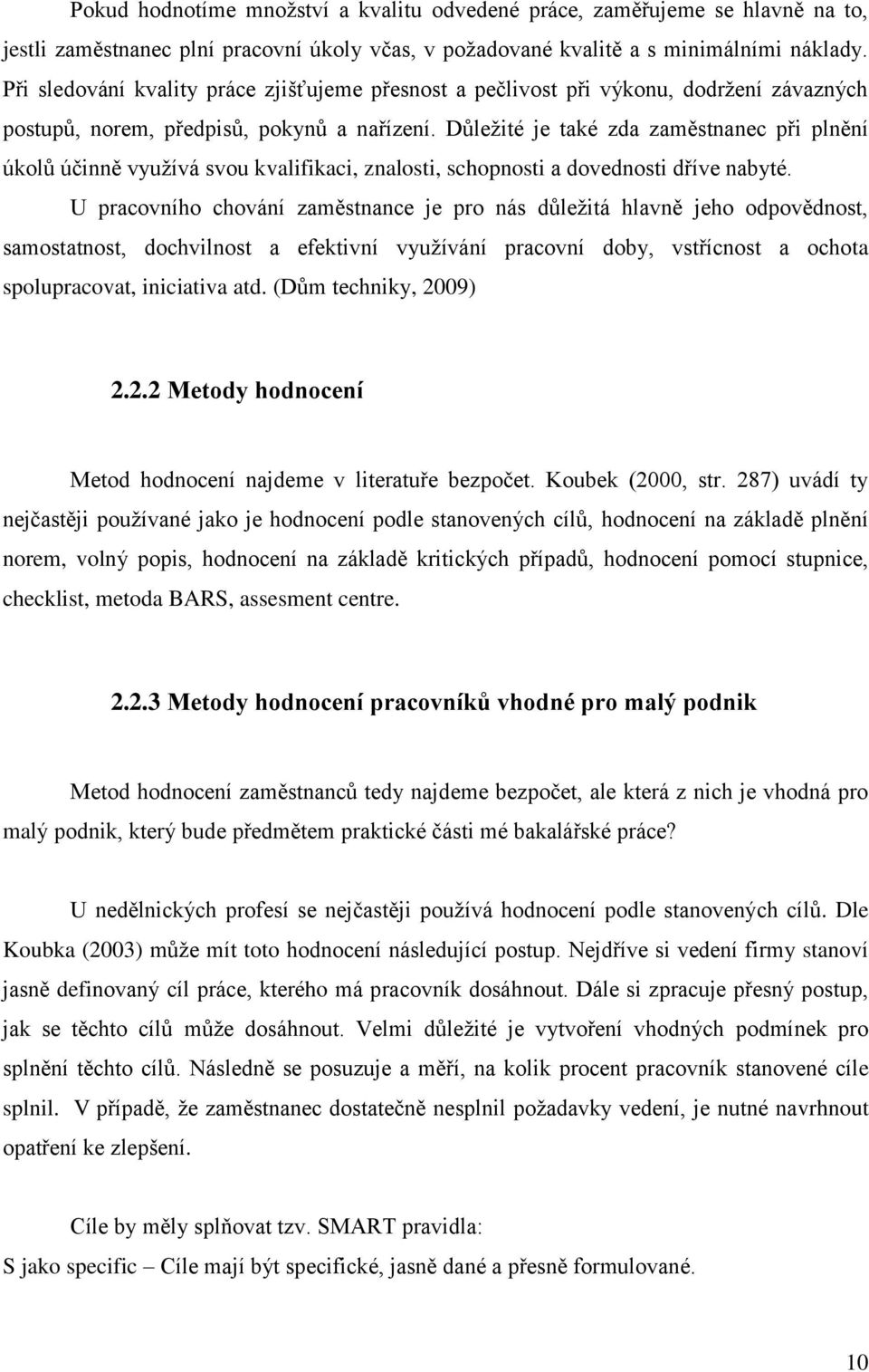 Pokud hodnotíme množství a kvalitu odvedené práce, zaměřujeme se hlavně na to, jestli zaměstnanec plní pracovní úkoly včas, v požadované kvalitě a s minimálními náklady. Při sledování kvality práce zjišťujeme přesnost a pečlivost při výkonu, dodržení závazných postupů, norem, předpisů, pokynů a nařízení. Důležité je také zda zaměstnanec při plnění úkolů účinně využívá svou kvalifikaci, znalosti, schopnosti a dovednosti dříve nabyté.

U pracovního chování zaměstnance je pro nás důležitá hlavně jeho odpovědnost, samostatnost, dochvilnost a efektivní využívání pracovní doby, vstřícnost a ochota spolupracovat, iniciativa atd. (Dům techniky, 2009)

2.2.2 Metody hodnocení

Metod hodnocení najdeme v literatuře bezpočet. Koubek (2000, str. 287) uvádí ty nejčastěji používané jako je hodnocení podle stanovených cílů, hodnocení na základě plnění norem, volný popis, hodnocení na základě kritických případů, hodnocení pomocí stupnice, checklist, metoda BARS, assesment centre.

2.2.3 Metody hodnocení pracovníků vhodné pro malý podnik

Metod hodnocení zaměstnanců tedy najdeme bezpočet, ale která z nich je vhodná pro malý podnik, který bude předmětem praktické části mé bakalářské práce?

U nedělnických profesí se nejčastěji používá hodnocení podle stanovených cílů. Dle Koubka (2003) může mít toto hodnocení následující postup. Nejdříve si vedení firmy stanoví jasně definovaný cíl práce, kterého má pracovník dosáhnout. Dále si zpracuje přesný postup, jak se těchto cílů může dosáhnout. Velmi důležité je vytvoření vhodných podmínek pro splnění těchto cílů. Následně se posuzuje a měří, na kolik procent pracovník stanovené cíle splnil. V případě, že zaměstnanec dostatečně nesplnil požadavky vedení, je nutné navrhnout opatření ke zlepšení.

Cíle by měly splňovat tzv. SMART pravidla:
S jako specific – Cíle mají být specifické, jasně dané a přesně formulované.

10